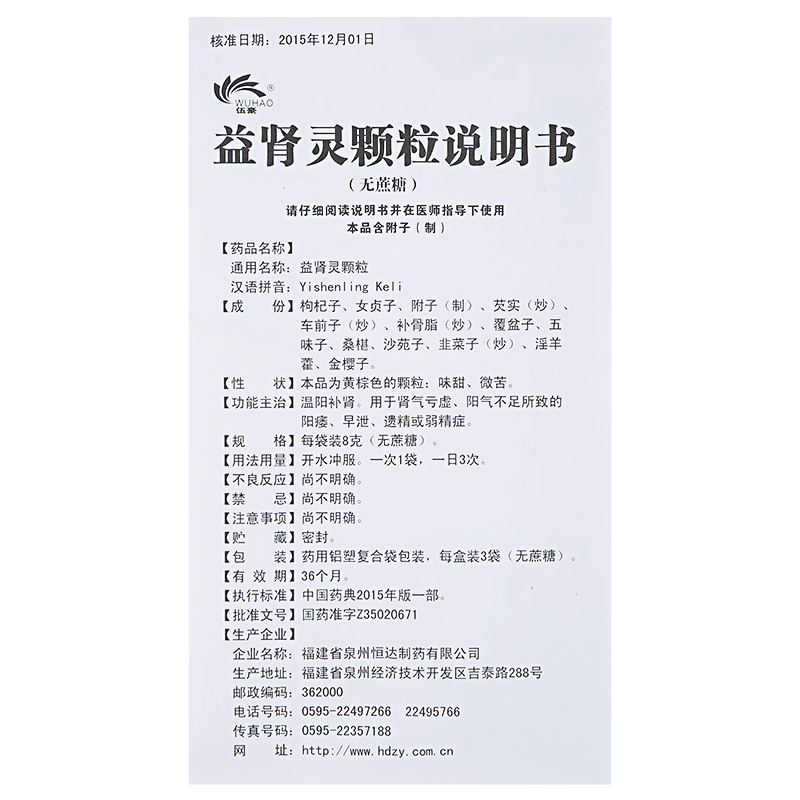 核准日期：2015年12月01日

WUHAO
伍豪

益肾灵颗粒说明书
（无蔗糖）

请仔细阅读说明书并在医师指导下使用
本品含附子（制）

【药品名称】
通用名称：益肾灵颗粒
汉语拼音：Yishenling Keli
【成　　份】枸杞子、女贞子、附子（制）、芡实（炒）、车前子（炒）、补骨脂（炒）、覆盆子、五味子、桑椹、沙苑子、韭菜子（炒）、淫羊藿、金樱子。
【性　　状】本品为黄棕色的颗粒；味甜、微苦。
【功能主治】温阳补肾。用于肾气亏虚、阳气不足所致的阳痿、早泄、遗精或弱精症。
【规　　格】每袋装8克（无蔗糖）。
【用法用量】开水冲服。一次1袋，一日3次。
【不良反应】尚不明确。
【禁　　忌】尚不明确。
【注意事项】尚不明确。
【贮　　藏】密封。
【包　　装】药用铝塑复合袋包装，每盒装3袋（无蔗糖）。
【有 效 期】36个月。
【执行标准】中国药典2015年版一部。
【批准文号】国药准字Z35020671
【生产企业】
企业名称：福建省泉州恒达制药有限公司
生产地址：福建省泉州经济技术开发区吉泰路288号
邮政编码：362000
电话号码：0595-22497266　22495766
传真号码：0595-22357188
网　　址：http://www.hdzy.com.cn